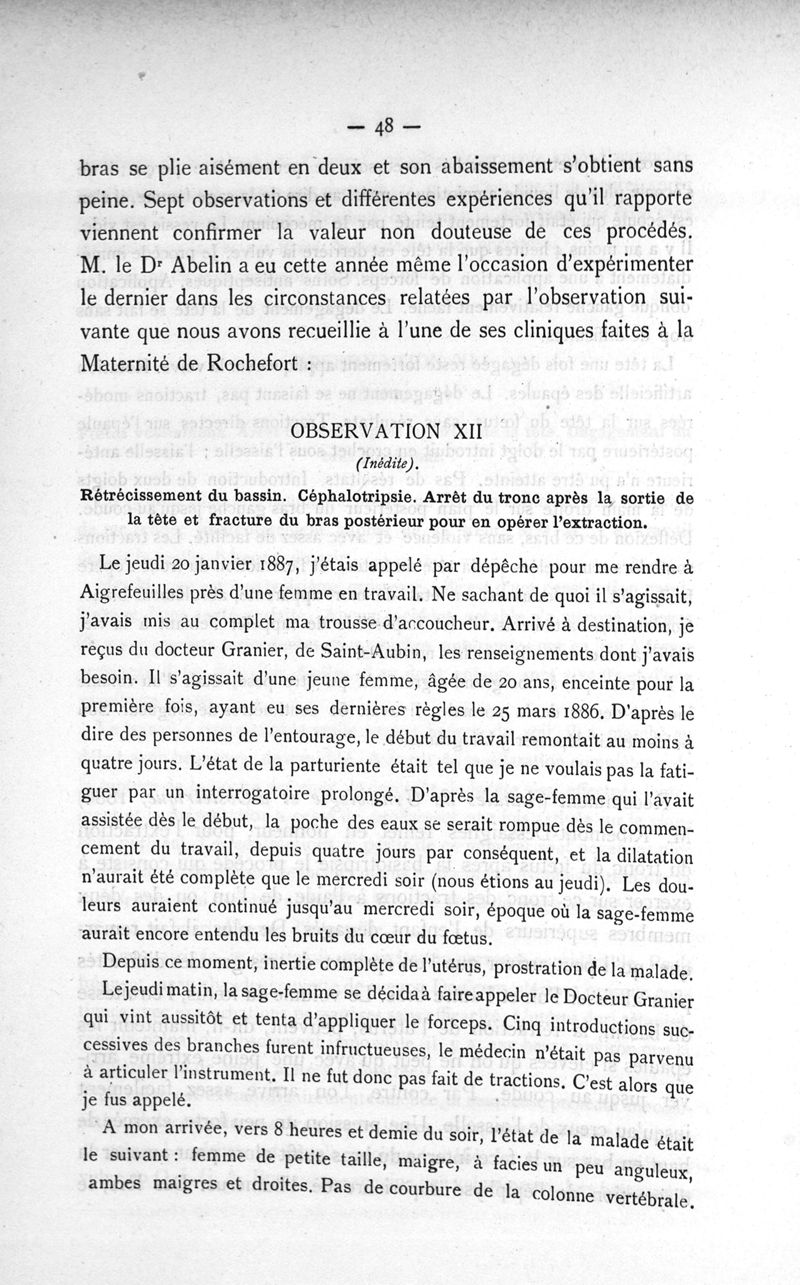 — 48 —

bras se plie aisément en deux et son abaissement s'obtient sans peine. Sept observations et différentes expériences qu'il rapporte viennent confirmer la valeur non douteuse de ces procédés. M. le Dr Abelin a eu cette année même l'occasion d'expérimenter le dernier dans les circonstances relatées par l'observation suivante que nous avons recueillie à l'une de ses cliniques faites à la Maternité de Rochefort :

OBSERVATION XII

(Inédite).

Rétrécissement du bassin. Céphalotripsie. Arrêt du tronc après la sortie de la tête et fracture du bras postérieur pour en opérer l'extraction.

Le jeudi 20 janvier 1887, j'étais appelé par dépêche pour me rendre à Aigrefeuilles près d'une femme en travail. Ne sachant de quoi il s'agissait, j'avais mis au complet ma trousse d'accoucheur. Arrivé à destination, je reçus du docteur Granier, de Saint-Aubin, les renseignements dont j'avais besoin. Il s'agissait d'une jeune femme, âgée de 20 ans, enceinte pour la première fois, ayant eu ses dernières règles le 25 mars 1886. D'après le dire des personnes de l'entourage, le début du travail remontait au moins à quatre jours. L'état de la parturiente était tel que je ne voulais pas la fatiguer par un interrogatoire prolongé. D'après la sage-femme qui l'avait assistée dès le début, la poche des eaux se serait rompue dès le commencement du travail, depuis quatre jours par conséquent, et la dilatation n'aurait été complète que le mercredi soir (nous étions au jeudi). Les douleurs auraient continué jusqu'au mercredi soir, époque où la sage-femme aurait encore entendu les bruits du cœur du fœtus.

Depuis ce moment, inertie complète de l'utérus, prostration de la malade.

Le jeudi matin, la sage-femme se décida à faire appeler le Docteur Granier qui vint aussitôt et tenta d'appliquer le forceps. Cinq introductions successives des branches furent infructueuses, le médecin n'était pas parvenu à articuler l'instrument. Il ne fut donc pas fait de tractions. C'est alors que je fus appelé.

A mon arrivée, vers 8 heures et demie du soir, l'état de la malade était le suivant : femme de petite taille, maigre, à facies un peu anguleux, ambes maigres et droites. Pas de courbure de la colonne vertébrale.